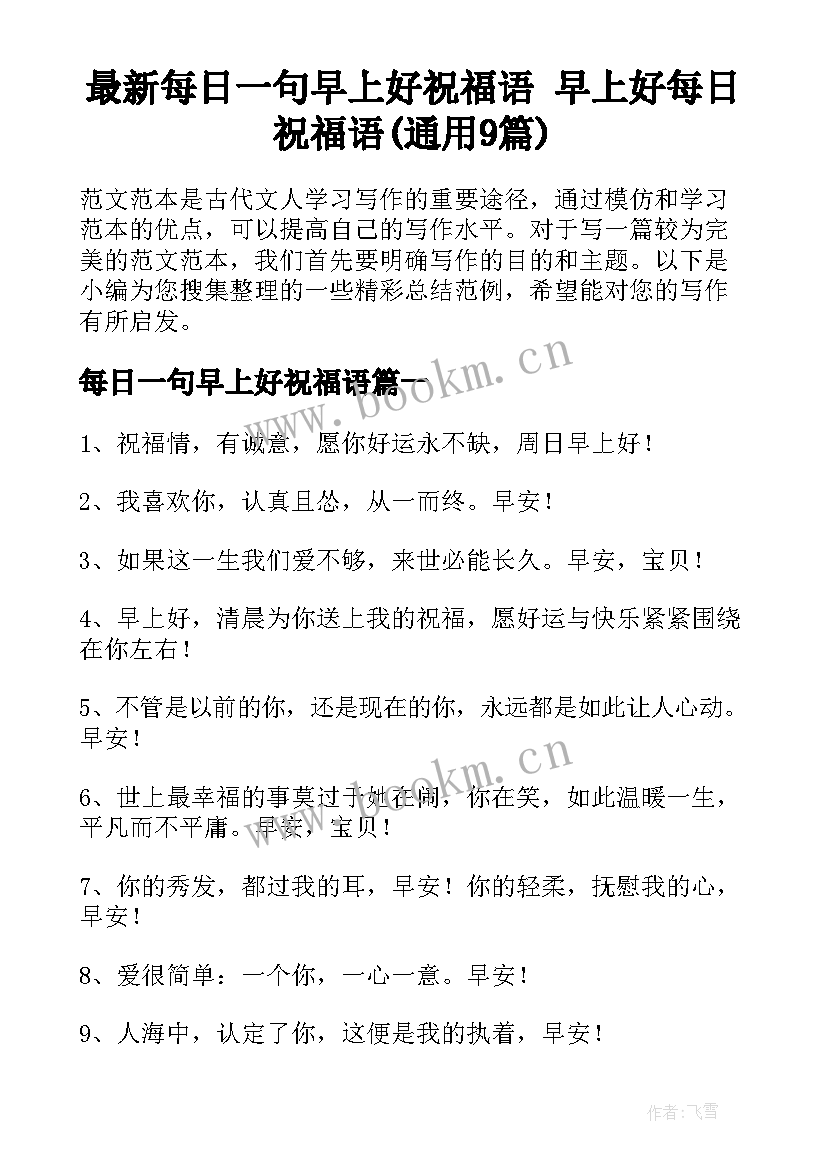 最新每日一句早上好祝福语 早上好每日祝福语(通用9篇)

范文范本是古代文人学习写作的重要途径，通过模仿和学习范本的优点，可以提高自己的写作水平。对于写一篇较为完美的范文范本，我们首先要明确写作的目的和主题。以下是小编为您搜集整理的一些精彩总结范例，希望能对您的写作有所启发。

每日一句早上好祝福语篇一

www.bookm.cn

1、祝福情，有诚意，愿你好运永不缺，周日早上好！

2、我喜欢你，认真且怂，从一而终。早安！

3、如果这一生我们爱不够，来世必能长久。早安，宝贝！

4、早上好，清晨为你送上我的祝福，愿好运与快乐紧紧围绕在你左右！

5、不管是以前的你，还是现在的你，永远都是如此让人心动。早安！

www.bookm.cn

6、世上最幸福的事莫过于她在闹，你在笑，如此温暖一生，平凡而不平庸。早安，宝贝！

7、你的秀发，都过我的耳，早安！你的轻柔，抚慰我的心，早安！

8、爱很简单：一个你，一心一意。早安！

9、人海中，认定了你，这便是我的执着，早安！

作者：飞雪